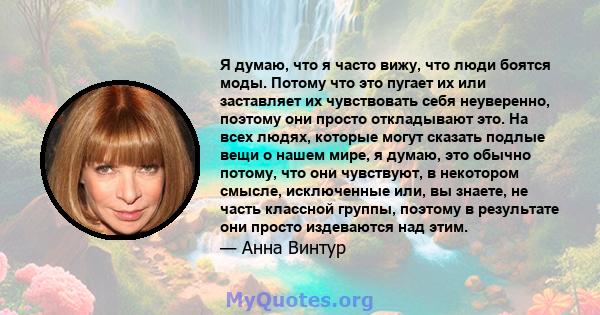 Я думаю, что я часто вижу, что люди боятся моды. Потому что это пугает их или заставляет их чувствовать себя неуверенно, поэтому они просто откладывают это. На всех людях, которые могут сказать подлые вещи о нашем мире, я думаю, это обычно потому, что они чувствуют, в некотором смысле, исключенные или, вы знаете, не часть классной группы, поэтому в результате они просто издеваются над этим.

— Анна Винтур

MyQuotes.org